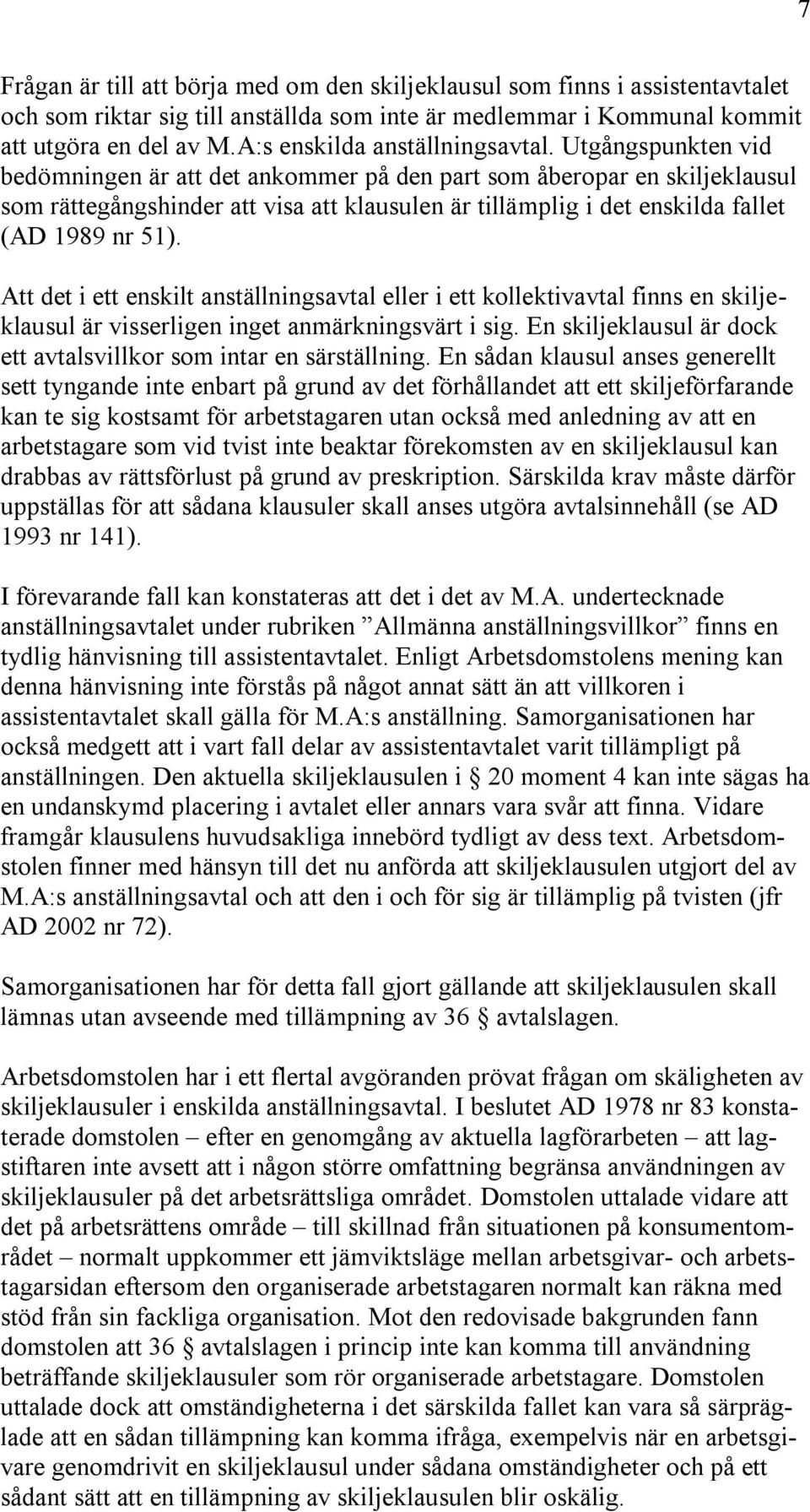 7

Frågan är till att börja med om den skiljeklausul som finns i assistentavtalet och som riktar sig till anställda som inte är medlemmar i Kommunal kommit att utgöra en del av M.A:s enskilda anställningsavtal. Utgångspunkten vid bedömningen är att det ankommer på den part som åberopar en skiljeklausul som rättegångshinder att visa att klausulen är tillämplig i det enskilda fallet (AD 1989 nr 51).

Att det i ett enskilt anställningsavtal eller i ett kollektivavtal finns en skiljeklausul är visserligen inget anmärkningsvärt i sig. En skiljeklausul är dock ett avtalsvillkor som intar en särställning. En sådan klausul anses generellt sett tyngande inte enbart på grund av det förhållandet att ett skiljeförfarande kan te sig kostsamt för arbetstagaren utan också med anledning av att en arbetstagare som vid tvist inte beaktar förekomsten av en skiljeklausul kan drabbas av rättsförlust på grund av preskription. Särskilda krav måste därför uppställas för att sådana klausuler skall anses utgöra avtalsinnehåll (se AD 1993 nr 141).

I förevarande fall kan konstateras att det i det av M.A. undertecknade anställningsavtalet under rubriken ”Allmänna anställningsvillkor” finns en tydlig hänvisning till assistentavtalet. Enligt Arbetsdomstolens mening kan denna hänvisning inte förstås på något annat sätt än att villkoren i assistentavtalet skall gälla för M.A:s anställning. Samorganisationen har också medgett att i vart fall delar av assistentavtalet varit tillämpligt på anställningen. Den aktuella skiljeklausulen i § 20 moment 4 kan inte sägas ha en undanskymd placering i avtalet eller annars vara svår att finna. Vidare framgår klausulens huvudsakliga innebörd tydligt av dess text. Arbetsdomstolen finner med hänsyn till det nu anförda att skiljeklausulen utgjort del av M.A:s anställningsavtal och att den i och för sig är tillämplig på tvisten (jfr AD 2002 nr 72).

Samorganisationen har för detta fall gjort gällande att skiljeklausulen skall lämnas utan avseende med tillämpning av 36 § avtalslagen.

Arbetsdomstolen har i ett flertal avgöranden prövat frågan om skäligheten av skiljeklausuler i enskilda anställningsavtal. I beslutet AD 1978 nr 83 konstaterade domstolen – efter en genomgång av aktuella lagförarbeten – att lagstiftaren inte avsett att i någon större omfattning begränsa användningen av skiljeklausuler på det arbetsrättsliga området. Domstolen uttalade vidare att det på arbetsrättens område – till skillnad från situationen på konsumentområdet – normalt uppkommer ett jämviktsläge mellan arbetsgivar- och arbetstagarsidan eftersom den organiserade arbetstagaren normalt kan räkna med stöd från sin fackliga organisation. Mot den redovisade bakgrunden fann domstolen att 36 § avtalslagen i princip inte kan komma till användning beträffande skiljeklausuler som rör organiserade arbetstagare. Domstolen uttalade dock att omständigheterna i det särskilda fallet kan vara så särpräglade att en sådan tillämpning kan komma ifråga, exempelvis när en arbetsgivare genomdrivit en skiljeklausul under sådana omständigheter och på ett sådant sätt att en tillämpning av skiljeklausulen blir oskälig.